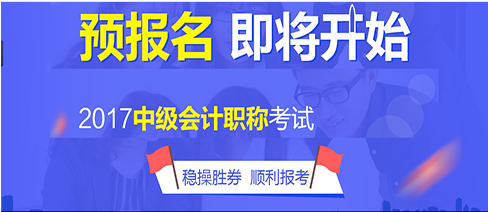 预报名 即将开始

2017中级会计职称考试

稳操胜券 顺利报考